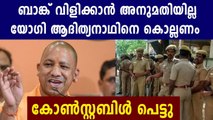 ബാങ്ക് വിളിക്കാൻ അനുമതിയില്ല
യോഗി ആദിത്യനാഥിനെ കൊല്ലണം

കോൺസ്റ്റബിൾ പെട്ടു